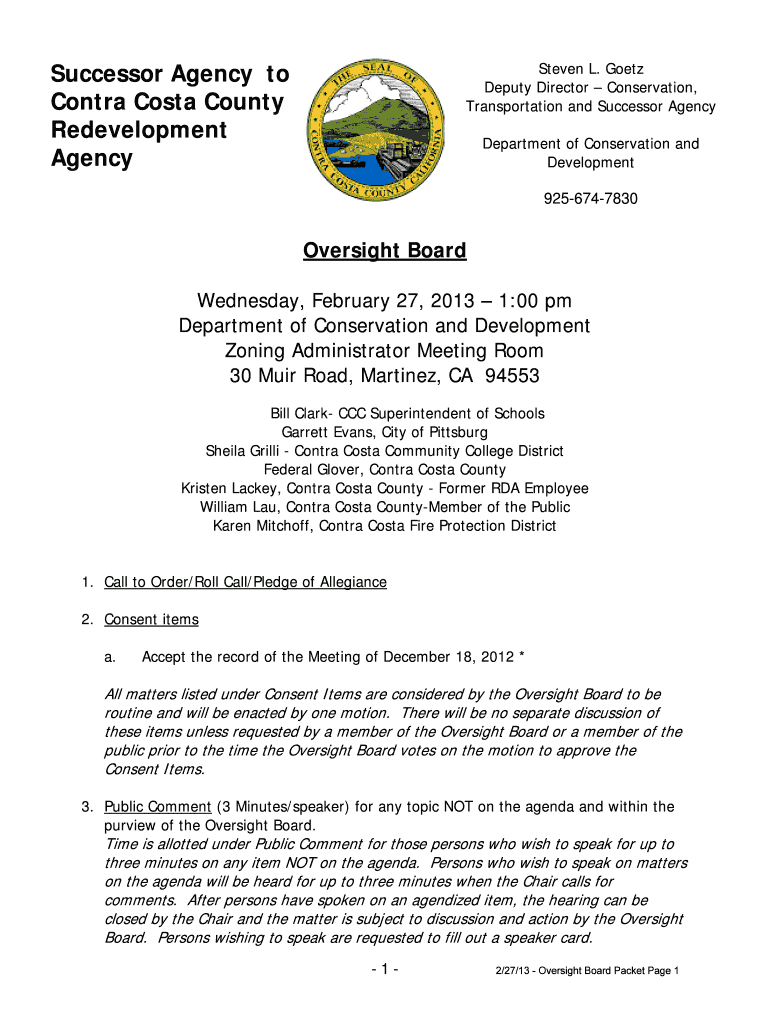 Successor Agency to Contra Costa County Redevelopment Agency

THE SEAL OF CONTRA COSTA COUNTY CALIFORNIA

Steven L. Goetz
Deputy Director – Conservation, Transportation and Successor Agency

Department of Conservation and Development

925-674-7830

Oversight Board

Wednesday, February 27, 2013 – 1:00 pm
Department of Conservation and Development
Zoning Administrator Meeting Room
30 Muir Road, Martinez, CA 94553

Bill Clark- CCC Superintendent of Schools
Garrett Evans, City of Pittsburg
Sheila Grilli - Contra Costa Community College District
Federal Glover, Contra Costa County
Kristen Lackey, Contra Costa County - Former RDA Employee
William Lau, Contra Costa County-Member of the Public
Karen Mitchoff, Contra Costa Fire Protection District

1. Call to Order/Roll Call/Pledge of Allegiance

2. Consent items

a. Accept the record of the Meeting of December 18, 2012 *

All matters listed under Consent Items are considered by the Oversight Board to be routine and will be enacted by one motion. There will be no separate discussion of these items unless requested by a member of the Oversight Board or a member of the public prior to the time the Oversight Board votes on the motion to approve the Consent Items.

3. Public Comment (3 Minutes/speaker) for any topic NOT on the agenda and within the purview of the Oversight Board.
Time is allotted under Public Comment for those persons who wish to speak for up to three minutes on any item NOT on the agenda. Persons who wish to speak on matters on the agenda will be heard for up to three minutes when the Chair calls for comments. After persons have spoken on an agendized item, the hearing can be closed by the Chair and the matter is subject to discussion and action by the Oversight Board. Persons wishing to speak are requested to fill out a speaker card.

- 1 -

2/27/13 - Oversight Board Packet Page 1